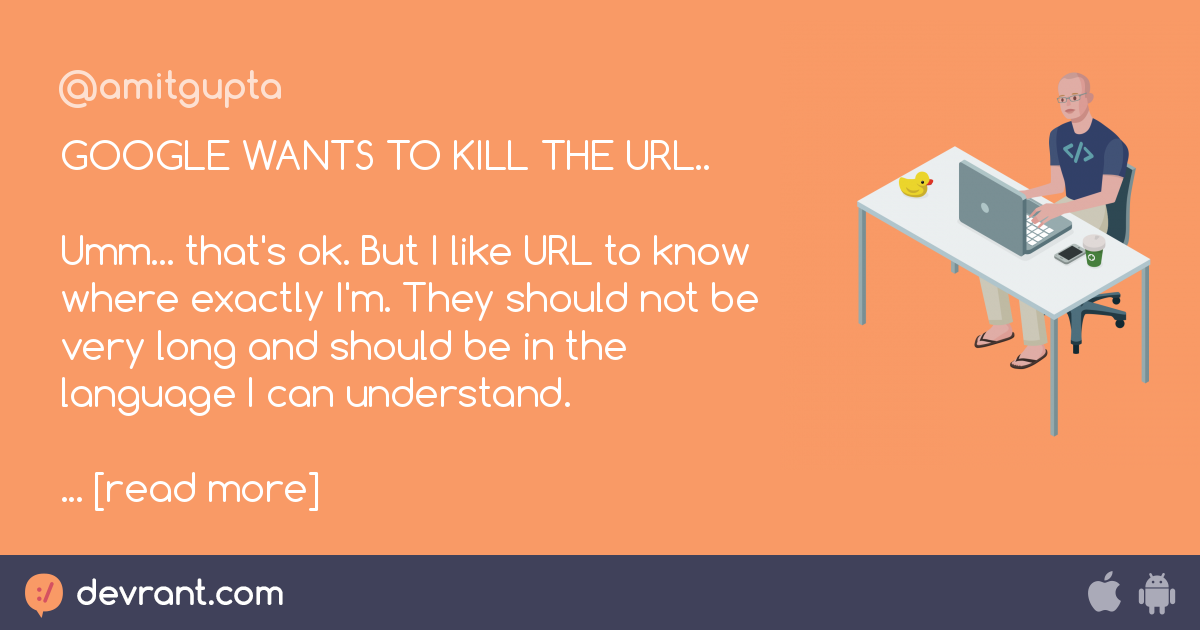 @amitgupta

GOOGLE WANTS TO KILL THE URL..

Umm... that's ok. But I like URL to know where exactly I'm. They should not be very long and should be in the language I can understand.

... [read more]

devrant.com